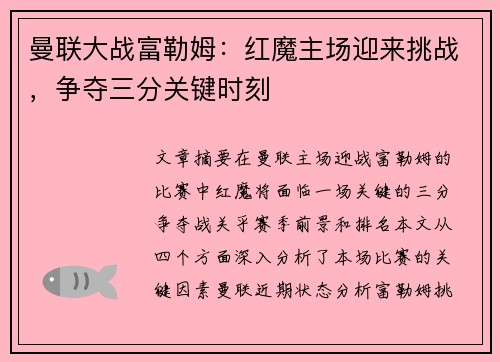 曼联大战富勒姆：红魔主场迎来挑战，争夺三分关键时刻

文章摘要在曼联主场迎战富勒姆的比赛中红魔将面临一场关键的三分争夺战关乎赛季前景和排名本文从四个方面深入分析了本场比赛的关键因素曼联近期状态分析富勒姆挑